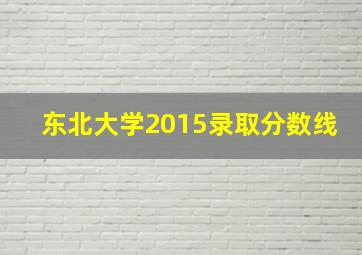 东北大学2015录取分数线